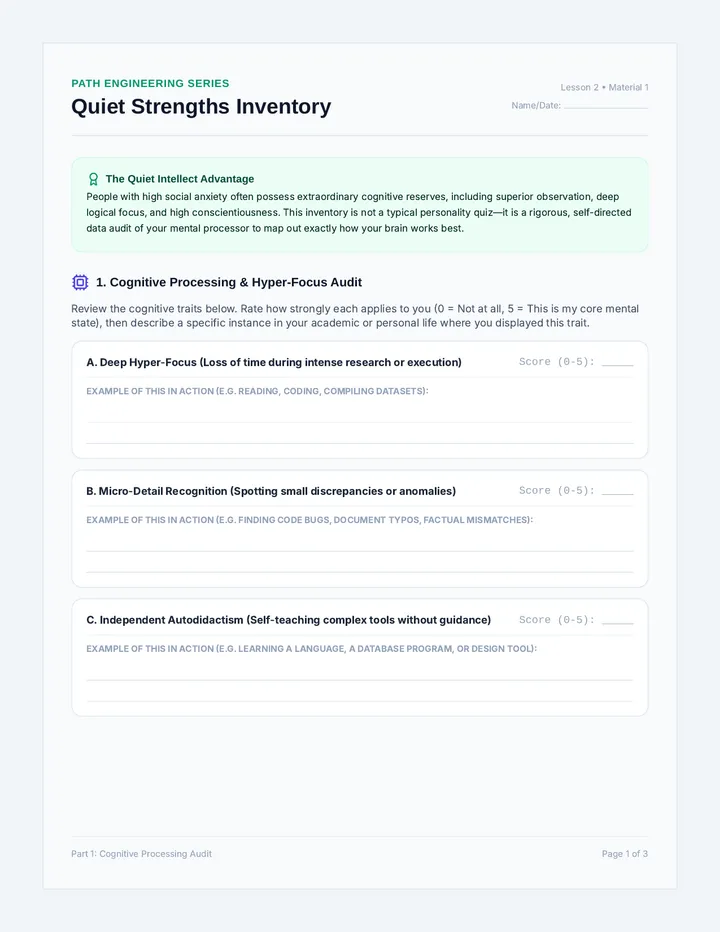 PATH ENGINEERING SERIES

Quiet Strengths Inventory

Lesson 2 • Material 1

Name/Date: ____________

The Quiet Intellect Advantage

People with high social anxiety often possess extraordinary cognitive reserves, including superior observation, deep logical focus, and high conscientiousness. This inventory is not a typical personality quiz—it is a rigorous, self-directed data audit of your mental processor to map out exactly how your brain works best.

1. Cognitive Processing & Hyper-Focus Audit

Review the cognitive traits below. Rate how strongly each applies to you (0 = Not at all, 5 = This is my core mental state), then describe a specific instance in your academic or personal life where you displayed this trait.

A. Deep Hyper-Focus (Loss of time during intense research or execution)

Score (0-5): _____

EXAMPLE OF THIS IN ACTION (E.G. READING, CODING, COMPILING DATASETS):

B. Micro-Detail Recognition (Spotting small discrepancies or anomalies)

Score (0-5): _____

EXAMPLE OF THIS IN ACTION (E.G. FINDING CODE BUGS, DOCUMENT TYPOS, FACTUAL MISMATCHES):

C. Independent Autodidactism (Self-teaching complex tools without guidance)

Score (0-5): _____

EXAMPLE OF THIS IN ACTION (E.G. LEARNING A LANGUAGE, A DATABASE PROGRAM, OR DESIGN TOOL):

Part 1: Cognitive Processing Audit

Page 1 of 3